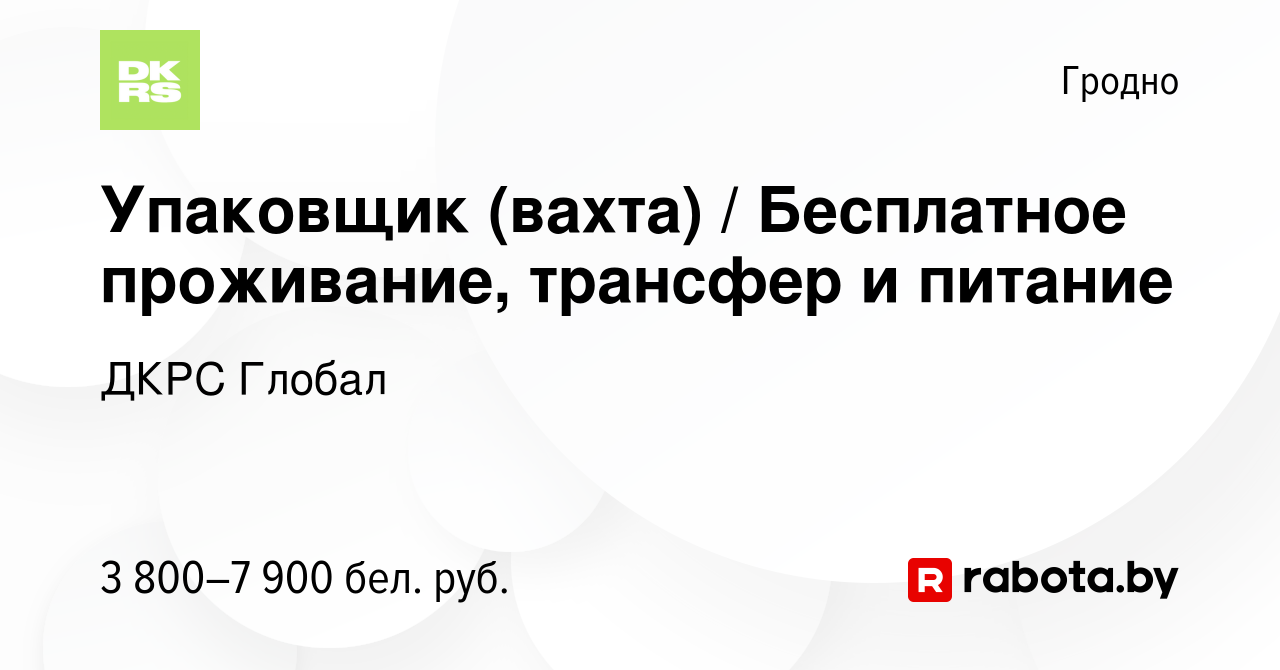 DK
RS

Гродно

Упаковщик (вахта) / Бесплатное проживание, трансфер и питание

ДКРС Глобал

3 800–7 900 бел. руб.

R rabota.by